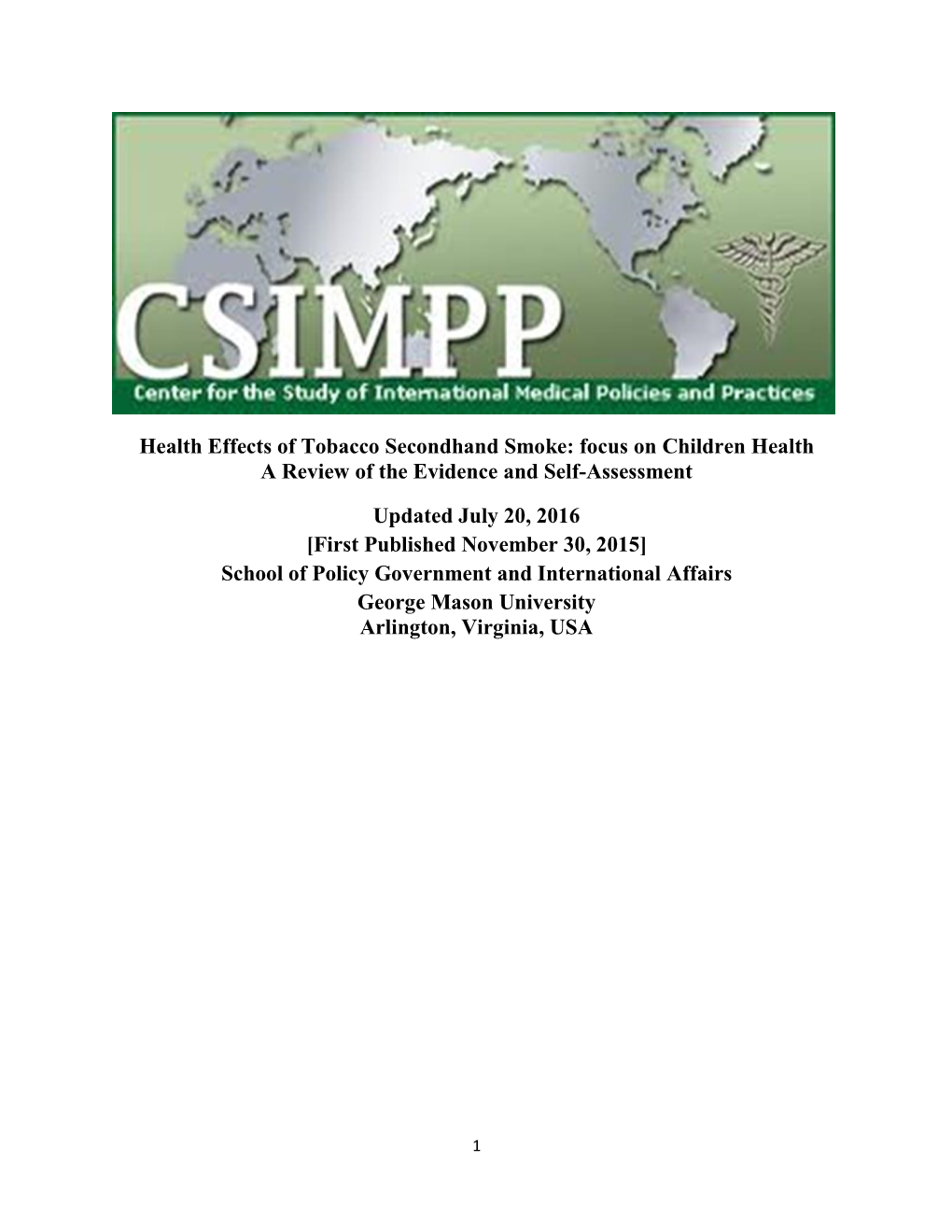 CSIMPP
Center for the Study of International Medical Policies and Practices

Health Effects of Tobacco Secondhand Smoke: focus on Children Health
A Review of the Evidence and Self-Assessment

Updated July 20, 2016
[First Published November 30, 2015]
School of Policy Government and International Affairs
George Mason University
Arlington, Virginia, USA

1